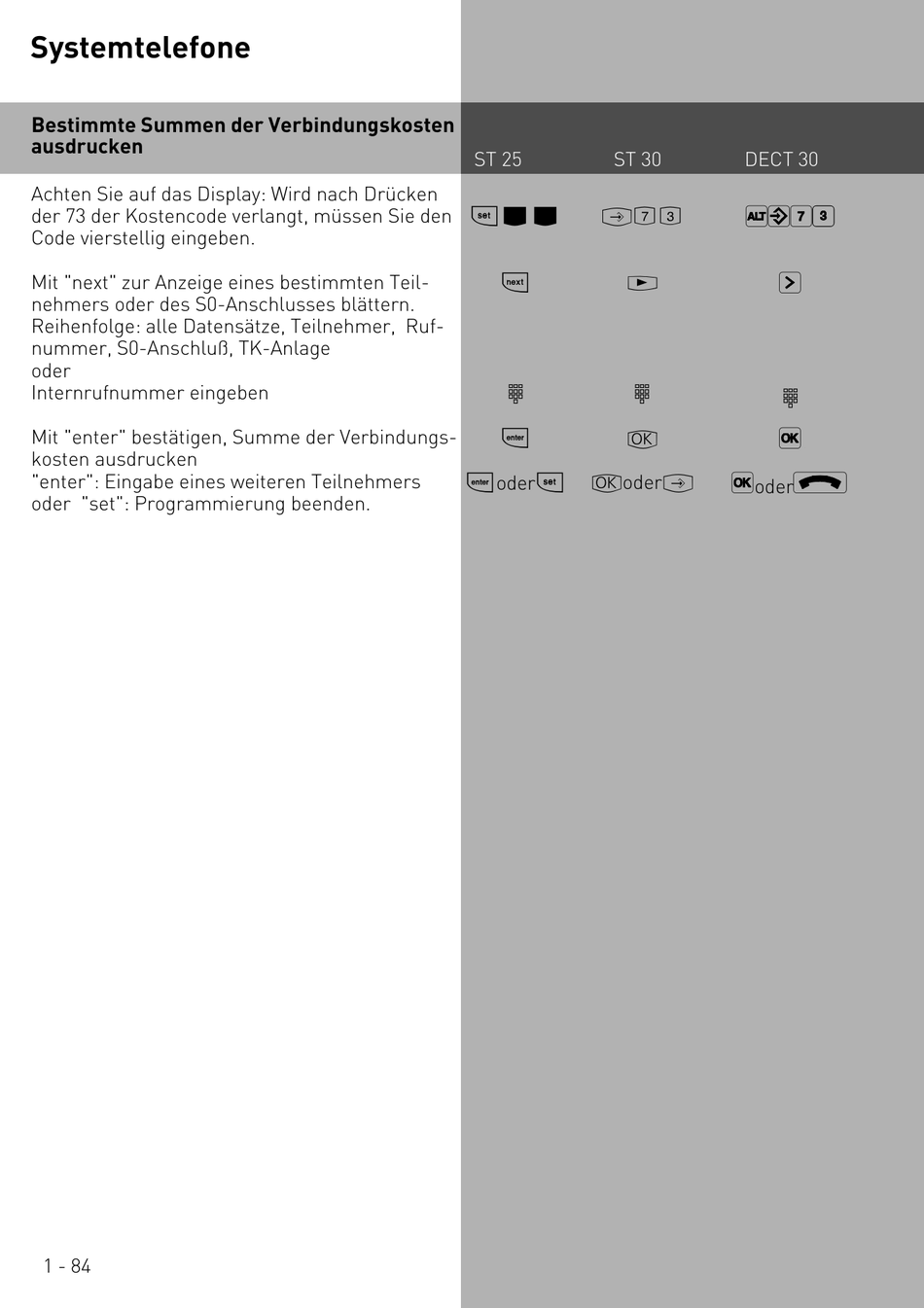 Systemtelefone

Bestimmte Summen der Verbindungskosten ausdrucken

ST 25 ST 30 DECT 30

Achten Sie auf das Display: Wird nach Drücken der 73 der Kostencode verlangt, müssen Sie den Code vierstellig eingeben.

set 7 3 ALT 7 3

Mit "next" zur Anzeige eines bestimmten Teilnehmers oder des S0-Anschlusses blättern. Reihenfolge: alle Datensätze, Teilnehmer, Rufnummer, S0-Anschluß, TK-Anlage
oder
Internrufnummer eingeben

next

Mit "enter" bestätigen, Summe der Verbindungskosten ausdrucken
"enter": Eingabe eines weiteren Teilnehmers oder "set": Programmierung beenden.

enter OK OK

enter oder set OK oder OK oder

1 - 84